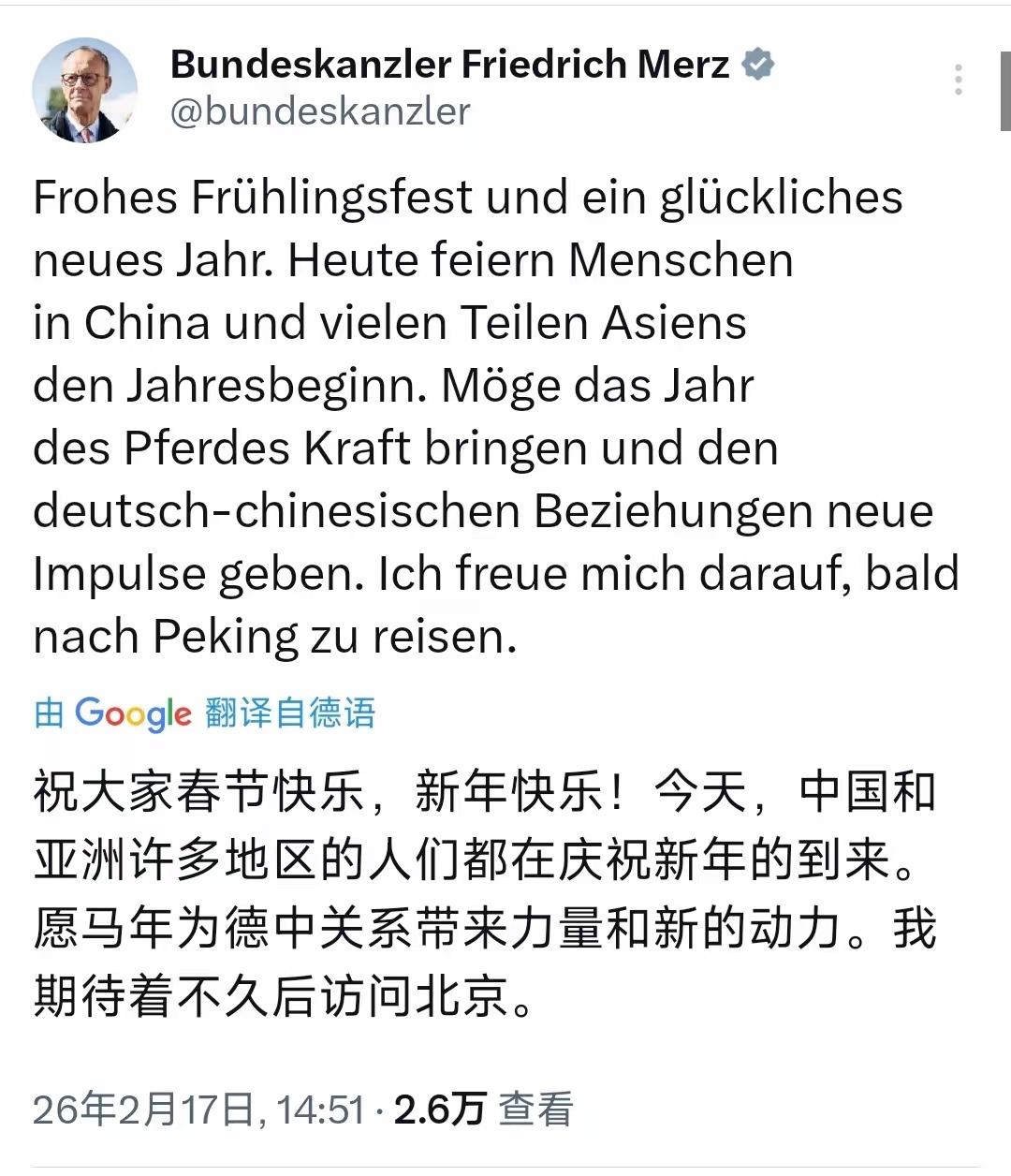 Bundeskanzler Friedrich Merz
@bundeskanzler

Frohes Frühlingsfest und ein glückliches neues Jahr. Heute feiern Menschen in China und vielen Teilen Asiens den Jahresbeginn. Möge das Jahr des Pferdes Kraft bringen und den deutsch-chinesischen Beziehungen neue Impulse geben. Ich freue mich darauf, bald nach Peking zu reisen.

由 Google 翻译自德语

祝大家春节快乐，新年快乐！今天，中国和亚洲许多地区的人们都在庆祝新年的到来。愿马年为德中关系带来力量和新的动力。我期待着不久后访问北京。

26年2月17日, 14:51 · 2.6万 查看